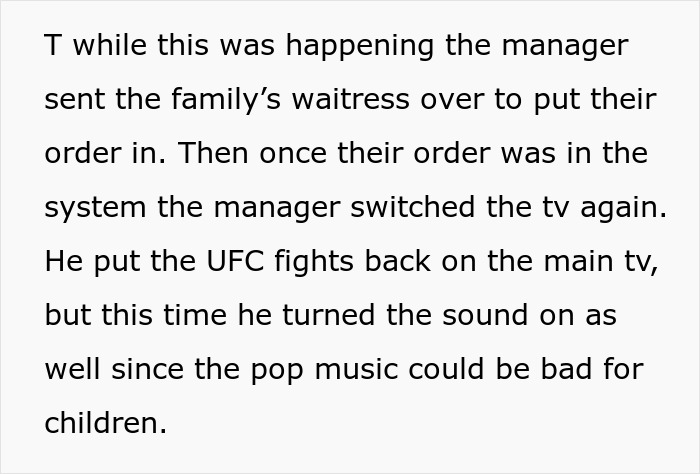 T while this was happening the manager sent the family’s waitress over to put their order in. Then once their order was in the system the manager switched the tv again. He put the UFC fights back on the main tv, but this time he turned the sound on as well since the pop music could be bad for children.